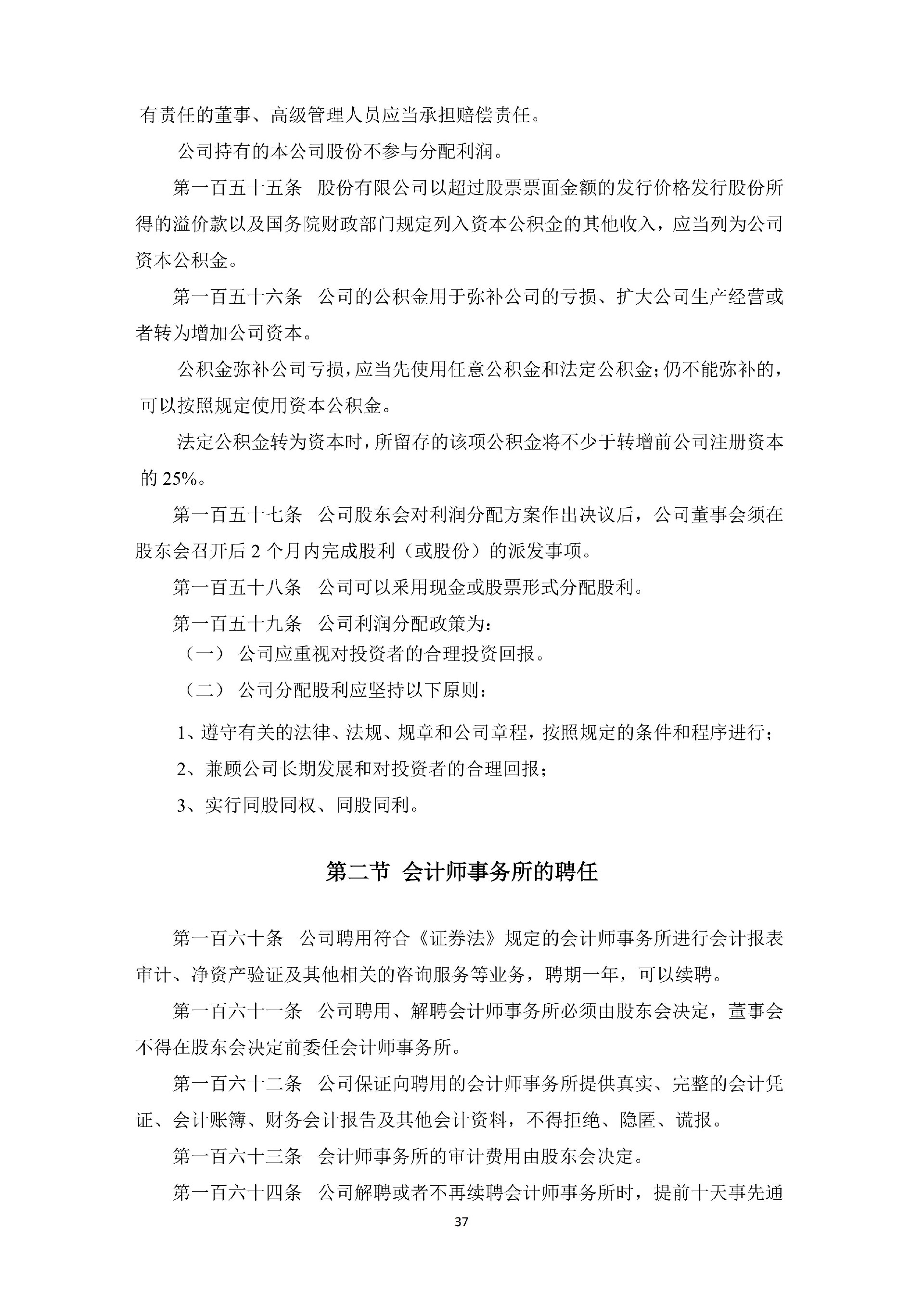 有责任的董事、高级管理人员应当承担赔偿责任。

公司持有的本公司股份不参与分配利润。

第一百五十五条 股份有限公司以超过股票票面金额的发行价格发行股份所得的溢价款以及国务院财政部门规定列入资本公积金的其他收入，应当列为公司资本公积金。

第一百五十六条 公司的公积金用于弥补公司的亏损、扩大公司生产经营或者转为增加公司资本。

公积金弥补公司亏损，应当先使用任意公积金和法定公积金；仍不能弥补的，可以按照规定使用资本公积金。

法定公积金转为资本时，所留存的该项公积金将不少于转增前公司注册资本的 25%。

第一百五十七条 公司股东会对利润分配方案作出决议后，公司董事会须在股东会召开后 2 个月内完成股利（或股份）的派发事项。

第一百五十八条 公司可以采用现金或股票形式分配股利。

第一百五十九条 公司利润分配政策为：

（一） 公司应重视对投资者的合理投资回报。

（二） 公司分配股利应坚持以下原则：

1、遵守有关的法律、法规、规章和公司章程，按照规定的条件和程序进行；

2、兼顾公司长期发展和对投资者的合理回报；

3、实行同股同权、同股同利。

第二节 会计师事务所的聘任

第一百六十条 公司聘用符合《证券法》规定的会计师事务所进行会计报表审计、净资产验证及其他相关的咨询服务等业务，聘期一年，可以续聘。

第一百六十一条 公司聘用、解聘会计师事务所必须由股东会决定，董事会不得在股东会决定前委任会计师事务所。

第一百六十二条 公司保证向聘用的会计师事务所提供真实、完整的会计凭证、会计账簿、财务会计报告及其他会计资料，不得拒绝、隐匿、谎报。

第一百六十三条 会计师事务所的审计费用由股东会决定。

第一百六十四条 公司解聘或者不再续聘会计师事务所时，提前十天事先通

37